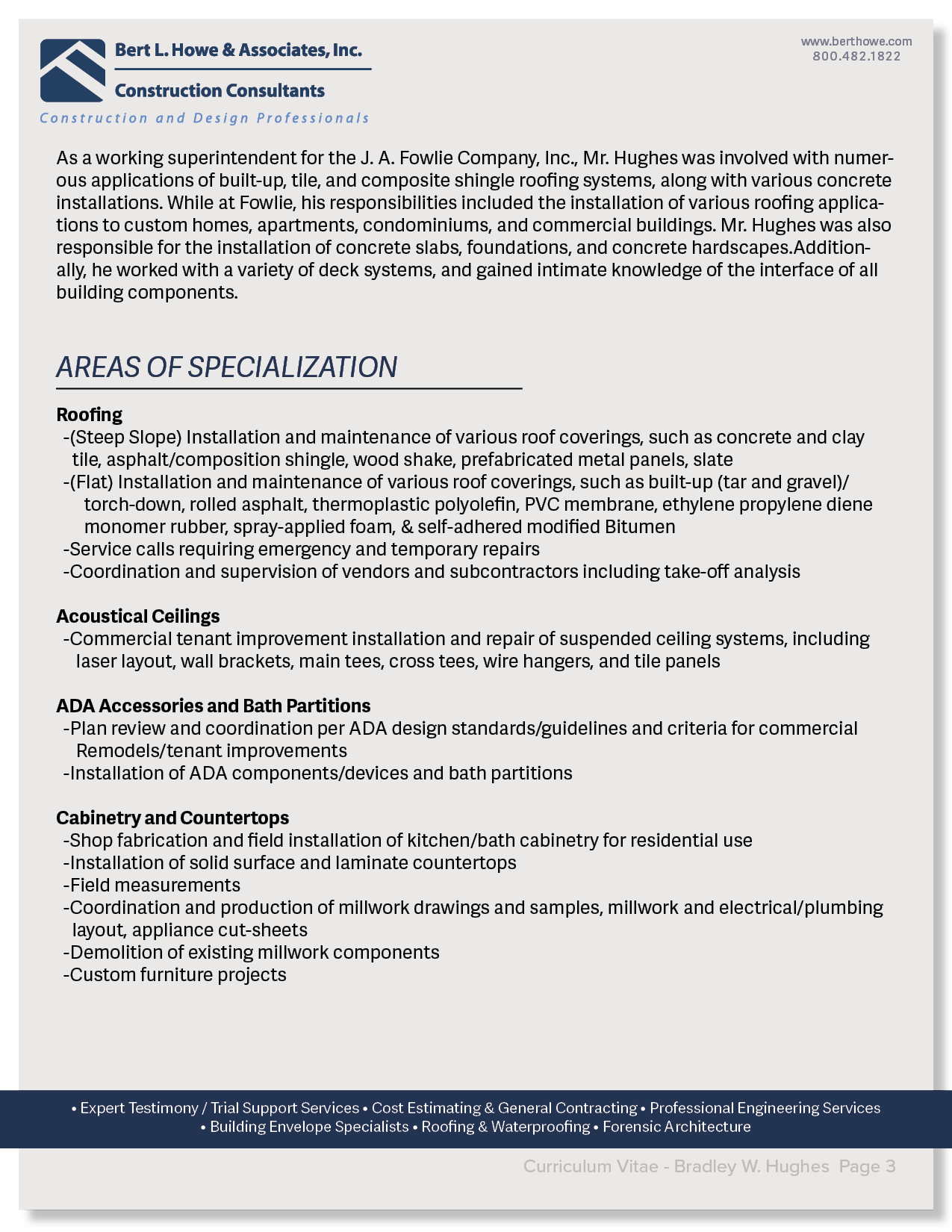 Bert L. Howe & Associates, Inc.
Construction Consultants
Construction and Design Professionals

www.berthowe.com
800.482.1822

As a working superintendent for the J. A. Fowlie Company, Inc., Mr. Hughes was involved with numerous applications of built-up, tile, and composite shingle roofing systems, along with various concrete installations. While at Fowlie, his responsibilities included the installation of various roofing applications to custom homes, apartments, condominiums, and commercial buildings. Mr. Hughes was also responsible for the installation of concrete slabs, foundations, and concrete hardscapes.Additionally, he worked with a variety of deck systems, and gained intimate knowledge of the interface of all building components.

AREAS OF SPECIALIZATION

Roofing
-(Steep Slope) Installation and maintenance of various roof coverings, such as concrete and clay tile, asphalt/composition shingle, wood shake, prefabricated metal panels, slate
-(Flat) Installation and maintenance of various roof coverings, such as built-up (tar and gravel)/ torch-down, rolled asphalt, thermoplastic polyolefin, PVC membrane, ethylene propylene diene monomer rubber, spray-applied foam, & self-adhered modified Bitumen
-Service calls requiring emergency and temporary repairs
-Coordination and supervision of vendors and subcontractors including take-off analysis

Acoustical Ceilings
-Commercial tenant improvement installation and repair of suspended ceiling systems, including laser layout, wall brackets, main tees, cross tees, wire hangers, and tile panels

ADA Accessories and Bath Partitions
-Plan review and coordination per ADA design standards/guidelines and criteria for commercial Remodels/tenant improvements
-Installation of ADA components/devices and bath partitions

Cabinetry and Countertops
-Shop fabrication and field installation of kitchen/bath cabinetry for residential use
-Installation of solid surface and laminate countertops
-Field measurements
-Coordination and production of millwork drawings and samples, millwork and electrical/plumbing layout, appliance cut-sheets
-Demolition of existing millwork components
-Custom furniture projects

• Expert Testimony / Trial Support Services • Cost Estimating & General Contracting • Professional Engineering Services • Building Envelope Specialists • Roofing & Waterproofing • Forensic Architecture

Curriculum Vitae - Bradley W. Hughes Page 3